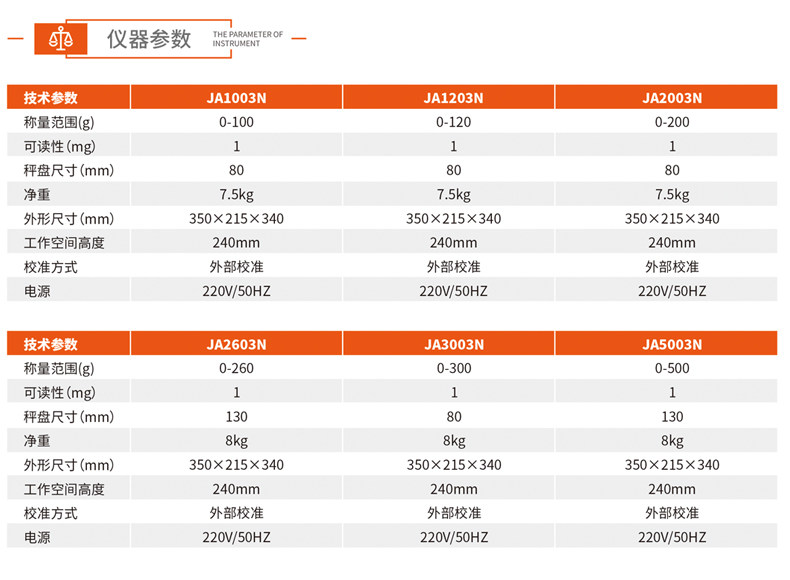 仪器参数 THE PARAMETER OF INSTRUMENT

| 技术参数 | JA1003N | JA1203N | JA2003N |
|---|---|---|---|
| 称量范围(g) | 0-100 | 0-120 | 0-200 |
| 可读性(mg) | 1 | 1 | 1 |
| 秤盘尺寸(mm) | 80 | 80 | 80 |
| 净重 | 7.5kg | 7.5kg | 7.5kg |
| 外形尺寸(mm) | 350×215×340 | 350×215×340 | 350×215×340 |
| 工作空间高度 | 240mm | 240mm | 240mm |
| 校准方式 | 外部校准 | 外部校准 | 外部校准 |
| 电源 | 220V/50HZ | 220V/50HZ | 220V/50HZ |

| 技术参数 | JA2603N | JA3003N | JA5003N |
|---|---|---|---|
| 称量范围(g) | 0-260 | 0-300 | 0-500 |
| 可读性(mg) | 1 | 1 | 1 |
| 秤盘尺寸(mm) | 130 | 80 | 130 |
| 净重 | 8kg | 8kg | 8kg |
| 外形尺寸(mm) | 350×215×340 | 350×215×340 | 350×215×340 |
| 工作空间高度 | 240mm | 240mm | 240mm |
| 校准方式 | 外部校准 | 外部校准 | 外部校准 |
| 电源 | 220V/50HZ | 220V/50HZ | 220V/50HZ |